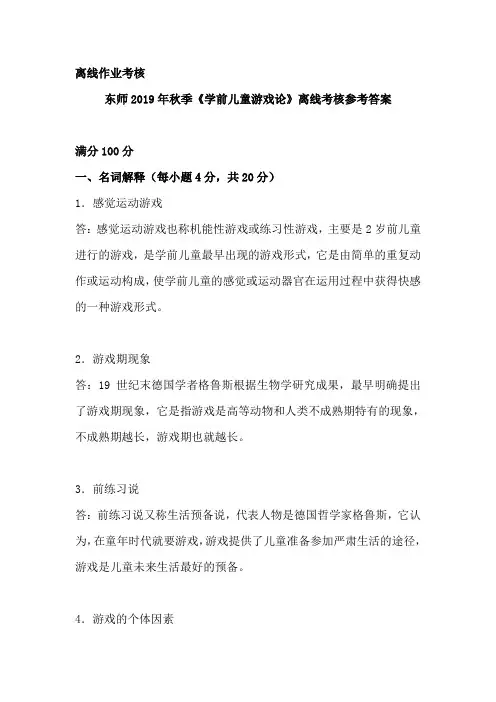 离线作业考核

东师2019年秋季《学前儿童游戏论》离线考核参考答案

满分100分

一、名词解释（每小题4分，共20分）

1．感觉运动游戏

答：感觉运动游戏也称机能性游戏或练习性游戏，主要是2岁前儿童进行的游戏，是学前儿童最早出现的游戏形式，它是由简单的重复动作或运动构成，使学前儿童的感觉或运动器官在运用过程中获得快感的一种游戏形式。

2．游戏期现象

答：19世纪末德国学者格鲁斯根据生物学研究成果，最早明确提出了游戏期现象，它是指游戏是高等动物和人类不成熟期特有的现象，不成熟期越长，游戏期也就越长。

3．前练习说

答：前练习说又称生活预备说，代表人物是德国哲学家格鲁斯，它认为，在童年时代就要游戏，游戏提供了儿童准备参加严肃生活的途径，游戏是儿童未来生活最好的预备。

4．游戏的个体因素